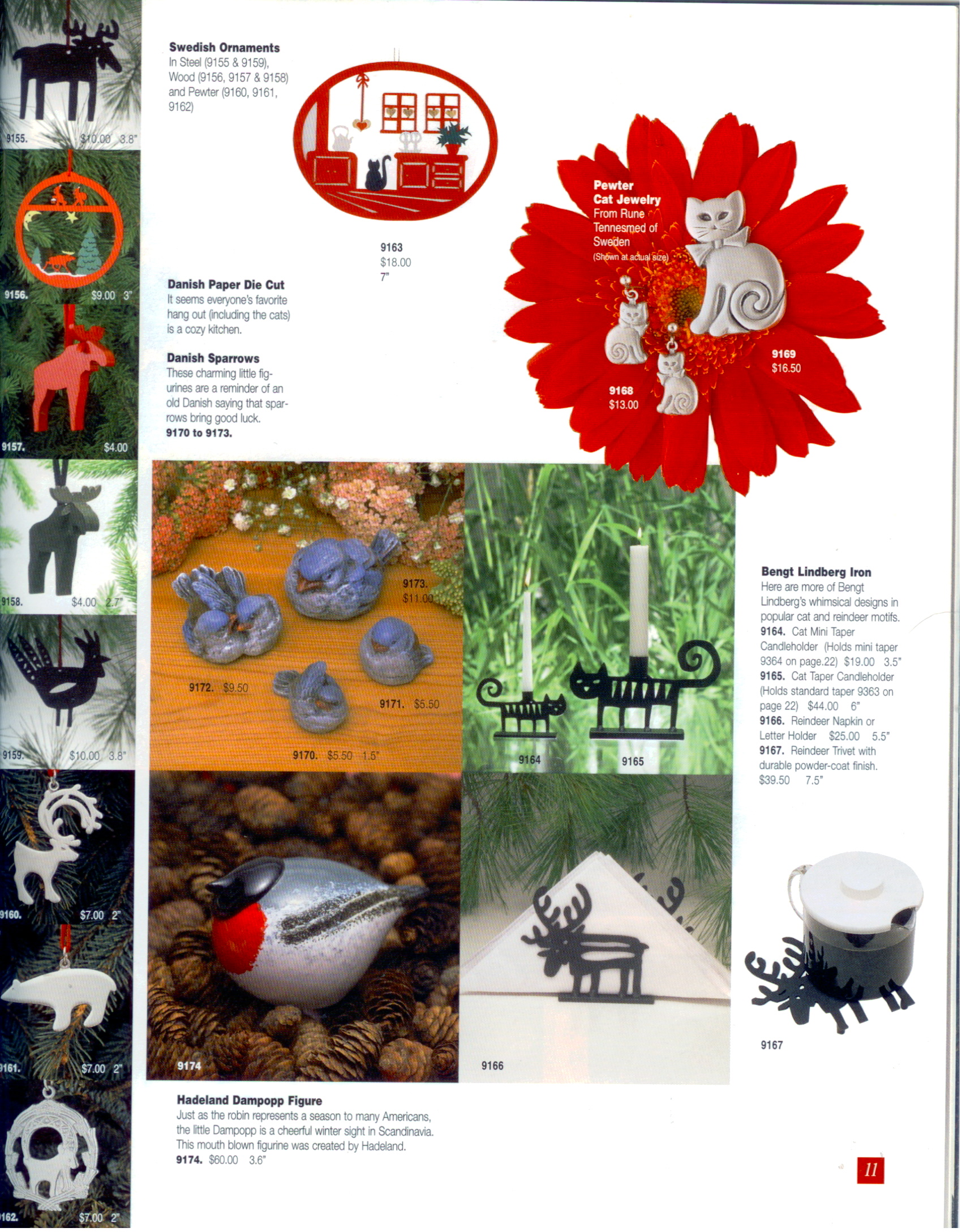 9155. $10.00 3.8"

9156. $9.00 3"

9157. $4.00

9158. $4.00 2.7"

9159. $10.00 3.8"

9160. $7.00 2"

9161. $7.00 2"

9162. $7.00 2"

**Swedish Ornaments**
In Steel (9155 & 9159), Wood (9156, 9157 & 9158) and Pewter (9160, 9161, 9162)

9163
$18.00
7"

**Danish Paper Die Cut**
It seems everyone's favorite hang out (including the cats) is a cozy kitchen.

**Danish Sparrows**
These charming little figurines are a reminder of an old Danish saying that sparrows bring good luck.
**9170 to 9173.**

**Pewter Cat Jewelry**
From Rune Tennesmed of Sweden
(Shown at actual size)

9169
$16.50

9168
$13.00

9173. $11.00

9172. $9.50

9171. $5.50

9170. $5.50 1.5"

9164

9165

**Bengt Lindberg Iron**
Here are more of Bengt Lindberg's whimsical designs in popular cat and reindeer motifs.
**9164.** Cat Mini Taper Candleholder (Holds mini taper 9364 on page.22) $19.00 3.5"
**9165.** Cat Taper Candleholder (Holds standard taper 9363 on page 22) $44.00 6"
**9166.** Reindeer Napkin or Letter Holder $25.00 5.5"
**9167.** Reindeer Trivet with durable powder-coat finish. $39.50 7.5"

9174

9166

9167

**Hadeland Dampopp Figure**
Just as the robin represents a season to many Americans, the little Dampopp is a cheerful winter sight in Scandinavia. This mouth blown figurine was created by Hadeland.
**9174.** $60.00 3.6"

11